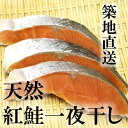 築地直送

天然
紅鮭一夜干し